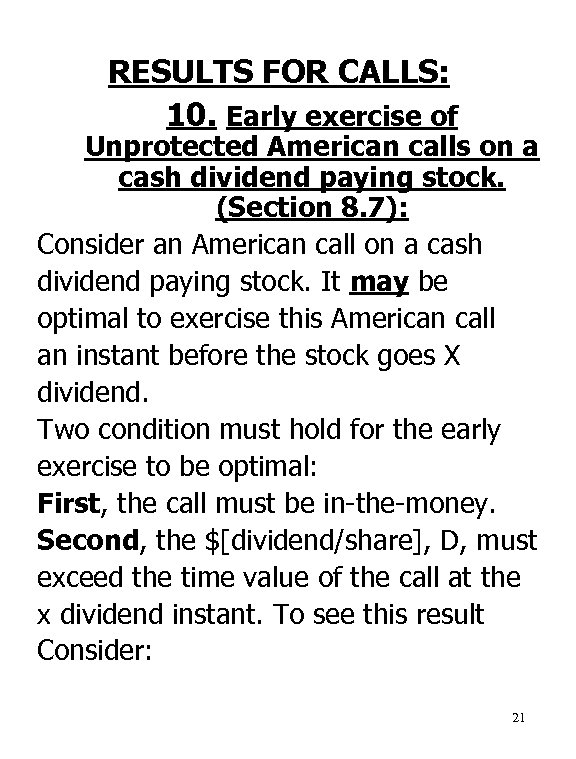 RESULTS FOR CALLS:

10. Early exercise of Unprotected American calls on a cash dividend paying stock. (Section 8.7):

Consider an American call on a cash dividend paying stock. It may be optimal to exercise this American call an instant before the stock goes X dividend.

Two condition must hold for the early exercise to be optimal:

First, the call must be in-the-money.

Second, the \$[dividend/share], D, must exceed the time value of the call at the x dividend instant. To see this result Consider:

21